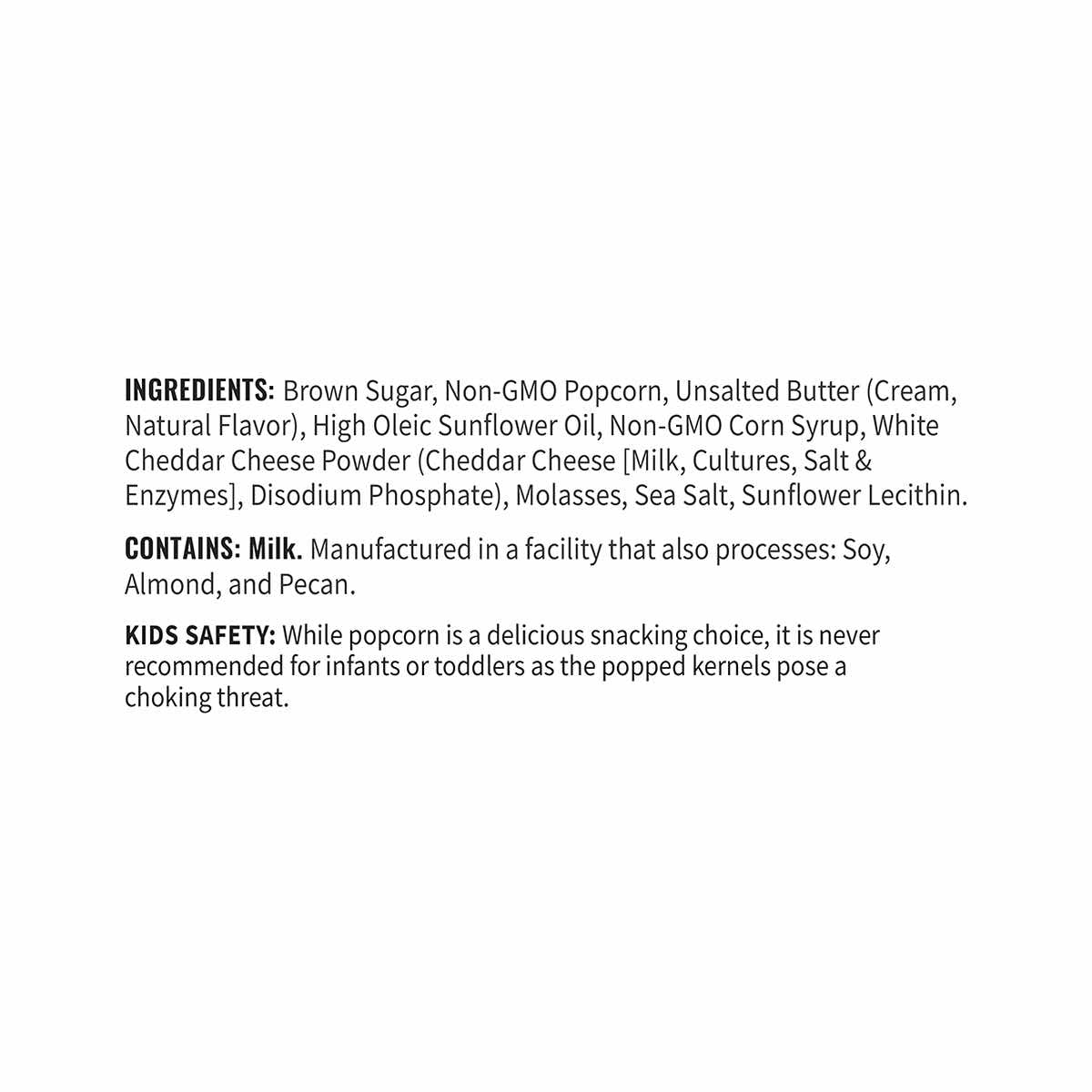 INGREDIENTS: Brown Sugar, Non-GMO Popcorn, Unsalted Butter (Cream, Natural Flavor), High Oleic Sunflower Oil, Non-GMO Corn Syrup, White Cheddar Cheese Powder (Cheddar Cheese [Milk, Cultures, Salt & Enzymes], Disodium Phosphate), Molasses, Sea Salt, Sunflower Lecithin.

CONTAINS: Milk. Manufactured in a facility that also processes: Soy, Almond, and Pecan.

KIDS SAFETY: While popcorn is a delicious snacking choice, it is never recommended for infants or toddlers as the popped kernels pose a choking threat.